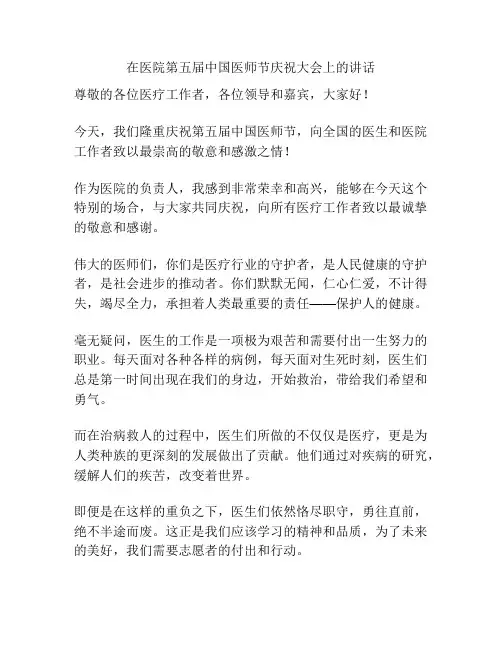 在医院第五届中国医师节庆祝大会上的讲话

尊敬的各位医疗工作者，各位领导和嘉宾，大家好！

今天，我们隆重庆祝第五届中国医师节，向全国的医生和医院工作者致以最崇高的敬意和感激之情！

作为医院的负责人，我感到非常荣幸和高兴，能够在今天这个特别的场合，与大家共同庆祝，向所有医疗工作者致以最诚挚的敬意和感谢。

伟大的医师们，你们是医疗行业的守护者，是人民健康的守护者，是社会进步的推动者。你们默默无闻，仁心仁爱，不计得失，竭尽全力，承担着人类最重要的责任——保护人的健康。

毫无疑问，医生的工作是一项极为艰苦和需要付出一生努力的职业。每天面对各种各样的病例，每天面对生死时刻，医生们总是第一时间出现在我们的身边，开始救治，带给我们希望和勇气。

而在治病救人的过程中，医生们所做的不仅仅是医疗，更是为人类种族的更深刻的发展做出了贡献。他们通过对疾病的研究，缓解人们的疾苦，改变着世界。

即便是在这样的重负之下，医生们依然恪尽职守，勇往直前，绝不半途而废。这正是我们应该学习的精神和品质，为了未来的美好，我们需要志愿者的付出和行动。